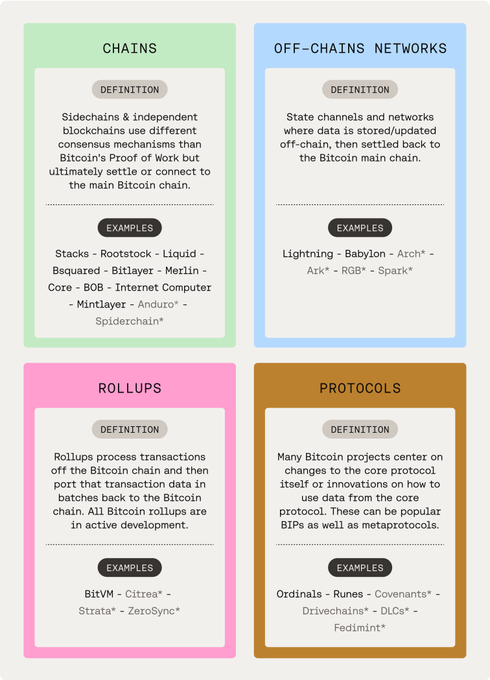 CHAINS

DEFINITION

Sidechains & independent blockchains use different consensus mechanisms than Bitcoin's Proof of Work but ultimately settle or connect to the main Bitcoin chain.

EXAMPLES

Stacks - Rootstock - Liquid - Bsquared - Bitlayer - Merlin - Core - BOB - Internet Computer - Mintlayer - Anduro* - Spiderchain*

OFF-CHAINS NETWORKS

DEFINITION

State channels and networks where data is stored/updated off-chain, then settled back to the Bitcoin main chain.

EXAMPLES

Lightning - Babylon - Arch* - Ark* - RGB* - Spark*

ROLLUPS

DEFINITION

Rollups process transactions off the Bitcoin chain and then port that transaction data in batches back to the Bitcoin chain. All Bitcoin rollups are in active development.

EXAMPLES

BitVM - Citrea* - Strata* - ZeroSync*

PROTOCOLS

DEFINITION

Many Bitcoin projects center on changes to the core protocol itself or innovations on how to use data from the core protocol. These can be popular BIPs as well as metaprotocols.

EXAMPLES

Ordinals - Runes - Covenants* - Drivechains* - DLCs* - Fedimint*